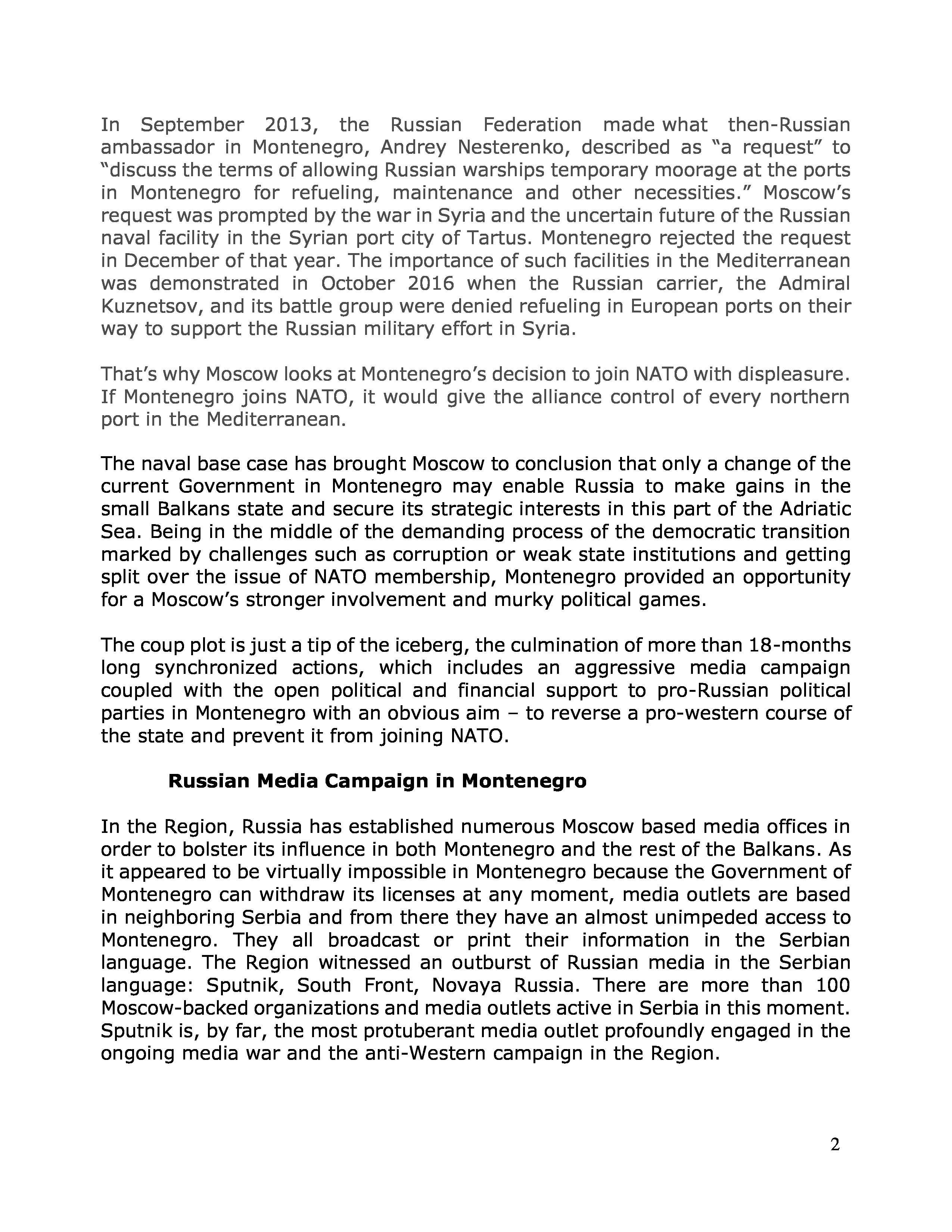 In September 2013, the Russian Federation made what then-Russian ambassador in Montenegro, Andrey Nesterenko, described as “a request” to “discuss the terms of allowing Russian warships temporary moorage at the ports in Montenegro for refueling, maintenance and other necessities.” Moscow’s request was prompted by the war in Syria and the uncertain future of the Russian naval facility in the Syrian port city of Tartus. Montenegro rejected the request in December of that year. The importance of such facilities in the Mediterranean was demonstrated in October 2016 when the Russian carrier, the Admiral Kuznetsov, and its battle group were denied refueling in European ports on their way to support the Russian military effort in Syria.

That’s why Moscow looks at Montenegro’s decision to join NATO with displeasure. If Montenegro joins NATO, it would give the alliance control of every northern port in the Mediterranean.

The naval base case has brought Moscow to conclusion that only a change of the current Government in Montenegro may enable Russia to make gains in the small Balkans state and secure its strategic interests in this part of the Adriatic Sea. Being in the middle of the demanding process of the democratic transition marked by challenges such as corruption or weak state institutions and getting split over the issue of NATO membership, Montenegro provided an opportunity for a Moscow’s stronger involvement and murky political games.

The coup plot is just a tip of the iceberg, the culmination of more than 18-months long synchronized actions, which includes an aggressive media campaign coupled with the open political and financial support to pro-Russian political parties in Montenegro with an obvious aim – to reverse a pro-western course of the state and prevent it from joining NATO.

Russian Media Campaign in Montenegro

In the Region, Russia has established numerous Moscow based media offices in order to bolster its influence in both Montenegro and the rest of the Balkans. As it appeared to be virtually impossible in Montenegro because the Government of Montenegro can withdraw its licenses at any moment, media outlets are based in neighboring Serbia and from there they have an almost unimpeded access to Montenegro. They all broadcast or print their information in the Serbian language. The Region witnessed an outburst of Russian media in the Serbian language: Sputnik, South Front, Novaya Russia. There are more than 100 Moscow-backed organizations and media outlets active in Serbia in this moment. Sputnik is, by far, the most protuberant media outlet profoundly engaged in the ongoing media war and the anti-Western campaign in the Region.

2